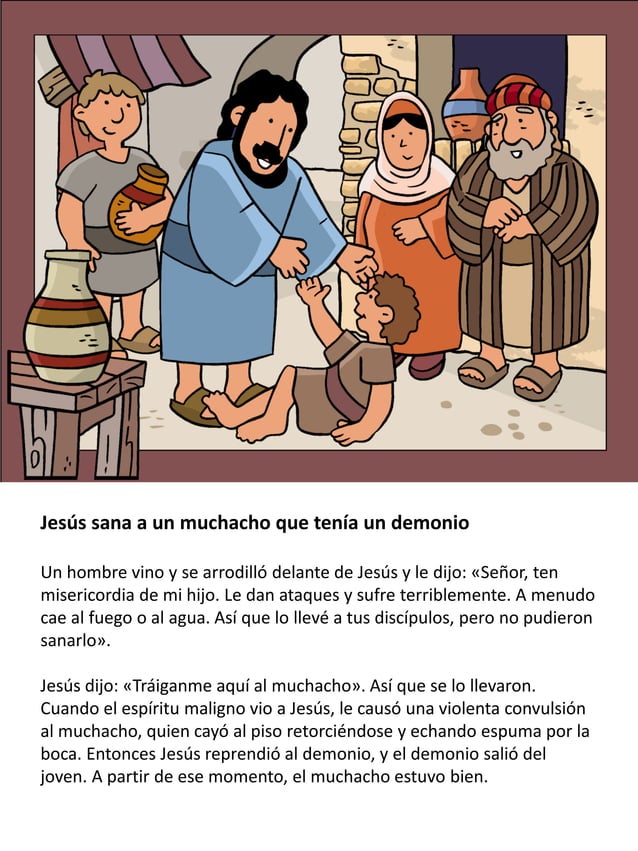 Jesús sana a un muchacho que tenía un demonio

Un hombre vino y se arrodilló delante de Jesús y le dijo: «Señor, ten misericordia de mi hijo. Le dan ataques y sufre terriblemente. A menudo cae al fuego o al agua. Así que lo llevé a tus discípulos, pero no pudieron sanarlo».

Jesús dijo: «Tráiganme aquí al muchacho». Así que se lo llevaron. Cuando el espíritu maligno vio a Jesús, le causó una violenta convulsión al muchacho, quien cayó al piso retorciéndose y echando espuma por la boca. Entonces Jesús reprendió al demonio, y el demonio salió del joven. A partir de ese momento, el muchacho estuvo bien.